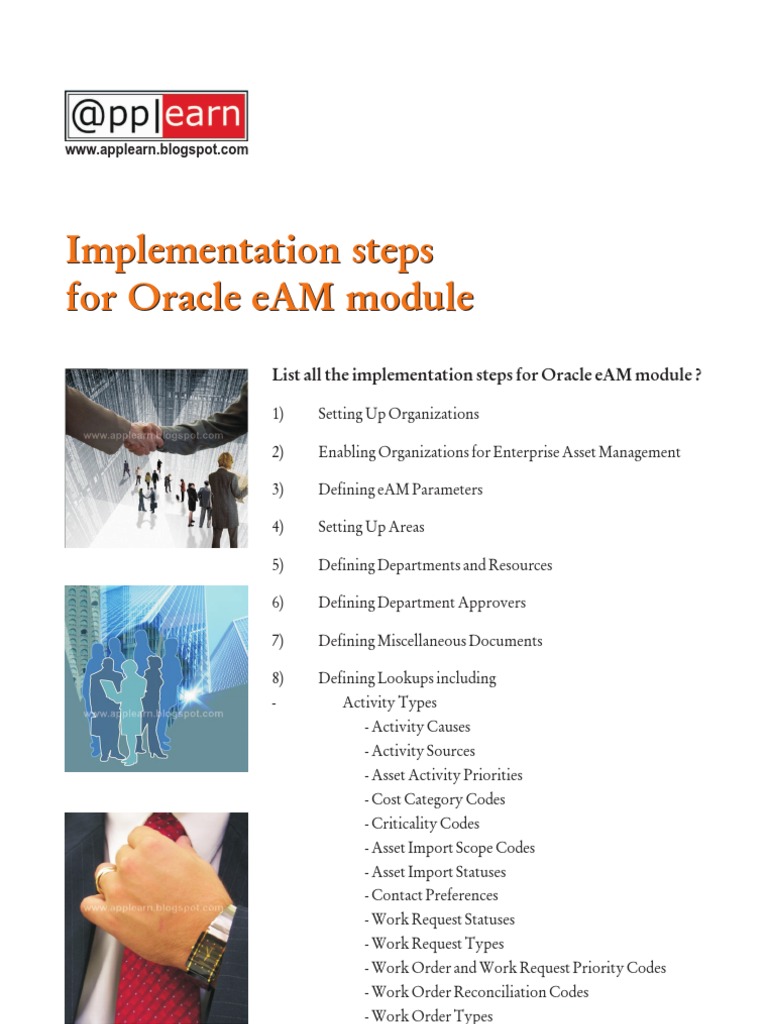 @pplearn
www.applearn.blogspot.com

Implementation steps for Oracle eAM module

www.applearn.blogspot.com

www.applearn.blogspot.com

www.applearn.blogspot.com

List all the implementation steps for Oracle eAM module ?

1) Setting Up Organizations

2) Enabling Organizations for Enterprise Asset Management

3) Defining eAM Parameters

4) Setting Up Areas

5) Defining Departments and Resources

6) Defining Department Approvers

7) Defining Miscellaneous Documents

8) Defining Lookups including
- Activity Types
- Activity Causes
- Activity Sources
- Asset Activity Priorities
- Cost Category Codes
- Criticality Codes
- Asset Import Scope Codes
- Asset Import Statuses
- Contact Preferences
- Work Request Statuses
- Work Request Types
- Work Order and Work Request Priority Codes
- Work Order Reconciliation Codes
- Work Order Types